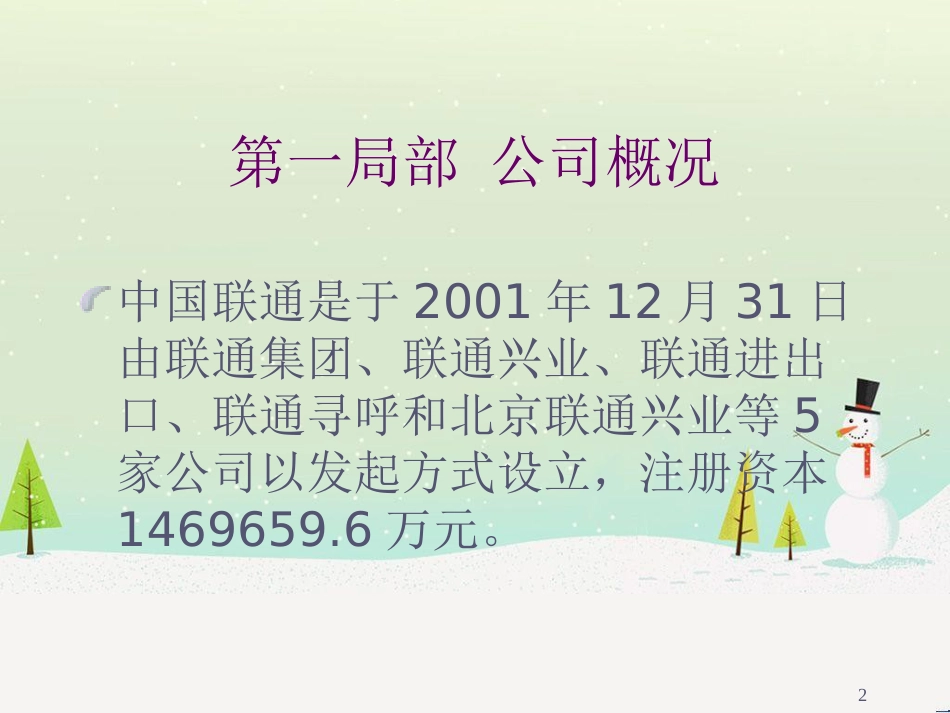 第一局部 公司概况

中国联通是于 2001 年 12 月 31 日由联通集团、联通兴业、联通进出口、联通寻呼和北京联通兴业等 5 家公司以发起方式设立，注册资本 1469659.6 万元。

2